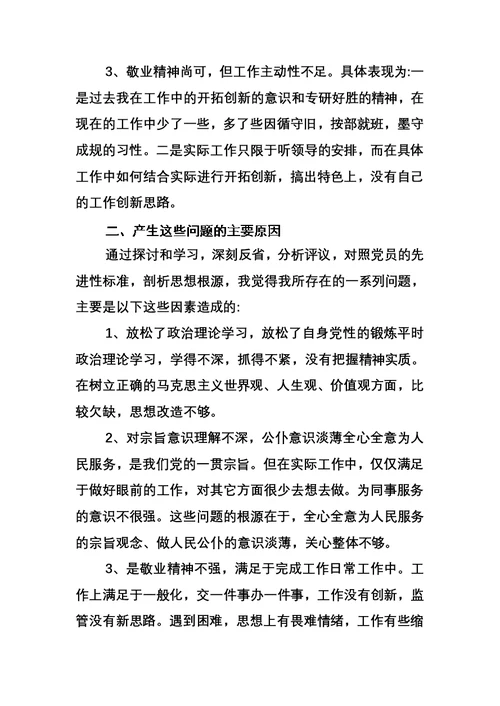 3、敬业精神尚可，但工作主动性不足。具体表现为:一是过去我在工作中的开拓创新的意识和专研好胜的精神，在现在的工作中少了一些，多了些因循守旧，按部就班，墨守成规的习性。二是实际工作只限于听领导的安排，而在具体工作中如何结合实际进行开拓创新，搞出特色上，没有自己的工作创新思路。

二、产生这些问题的主要原因

通过探讨和学习，深刻反省，分析评议，对照党员的先进性标准，剖析思想根源，我觉得我所存在的一系列问题，主要是以下这些因素造成的:

1、放松了政治理论学习，放松了自身党性的锻炼平时政治理论学习，学得不深，抓得不紧，没有把握精神实质。在树立正确的马克思主义世界观、人生观、价值观方面，比较欠缺，思想改造不够。

2、对宗旨意识理解不深，公仆意识淡薄全心全意为人民服务，是我们党的一贯宗旨。但在实际工作中，仅仅满足于做好眼前的工作，对其它方面很少去想去做。为同事服务的意识不很强。这些问题的根源在于，全心全意为人民服务的宗旨观念、做人民公仆的意识淡薄，关心整体不够。

3、是敬业精神不强，满足于完成工作日常工作中。工作上满足于一般化，交一件事办一件事，工作没有创新，监管没有新思路。遇到困难，思想上有畏难情绪，工作有些缩